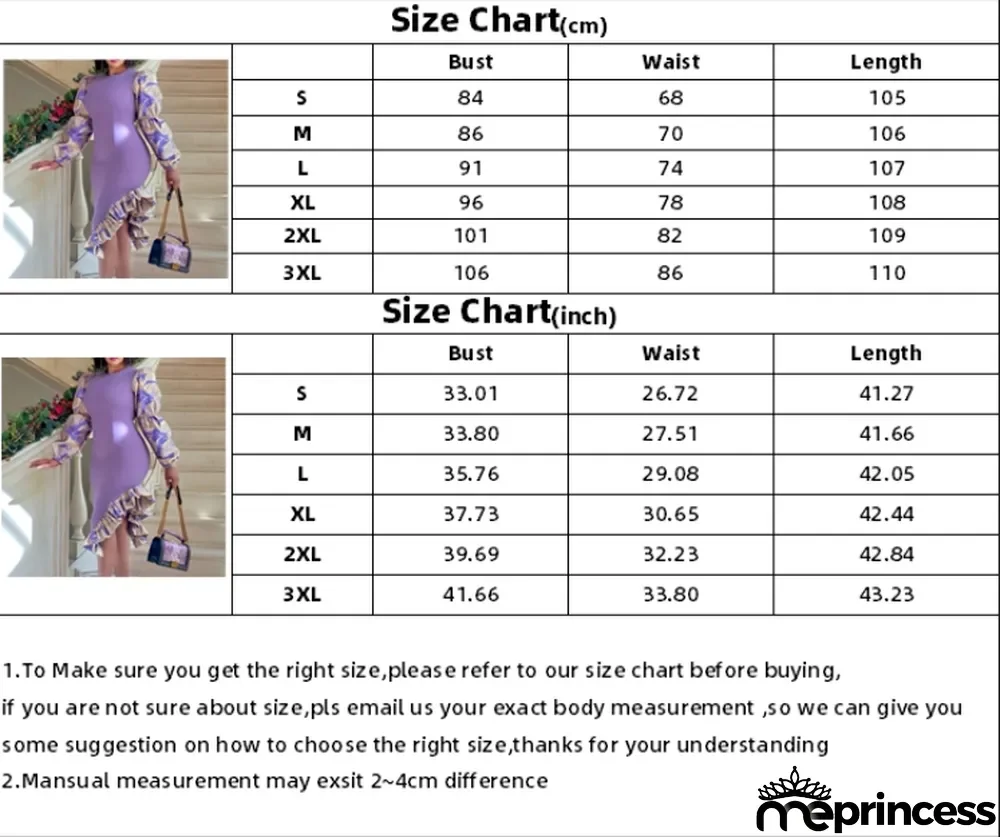 Size Chart(cm)

| | Bust | Waist | Length |
|---|---|---|---|
| S | 84 | 68 | 105 |
| M | 86 | 70 | 106 |
| L | 91 | 74 | 107 |
| XL | 96 | 78 | 108 |
| 2XL | 101 | 82 | 109 |
| 3XL | 106 | 86 | 110 |

Size Chart(inch)

| | Bust | Waist | Length |
|---|---|---|---|
| S | 33.01 | 26.72 | 41.27 |
| M | 33.80 | 27.51 | 41.66 |
| L | 35.76 | 29.08 | 42.05 |
| XL | 37.73 | 30.65 | 42.44 |
| 2XL | 39.69 | 32.23 | 42.84 |
| 3XL | 41.66 | 33.80 | 43.23 |

1.To Make sure you get the right size,please refer to our size chart before buying, if you are not sure about size,pls email us your exact body measurement ,so we can give you some suggestion on how to choose the right size,thanks for your understanding
2.Mansual measurement may exsit 2~4cm difference

meprincess